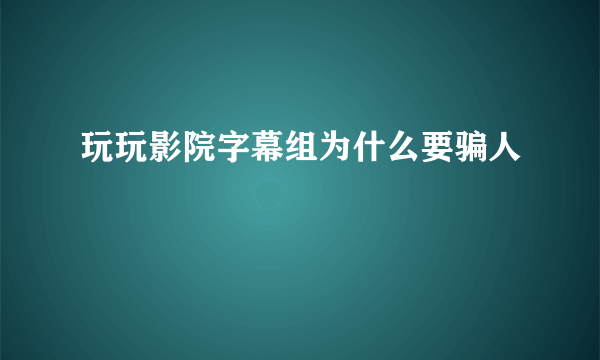 玩玩影院字幕组为什么要骗人